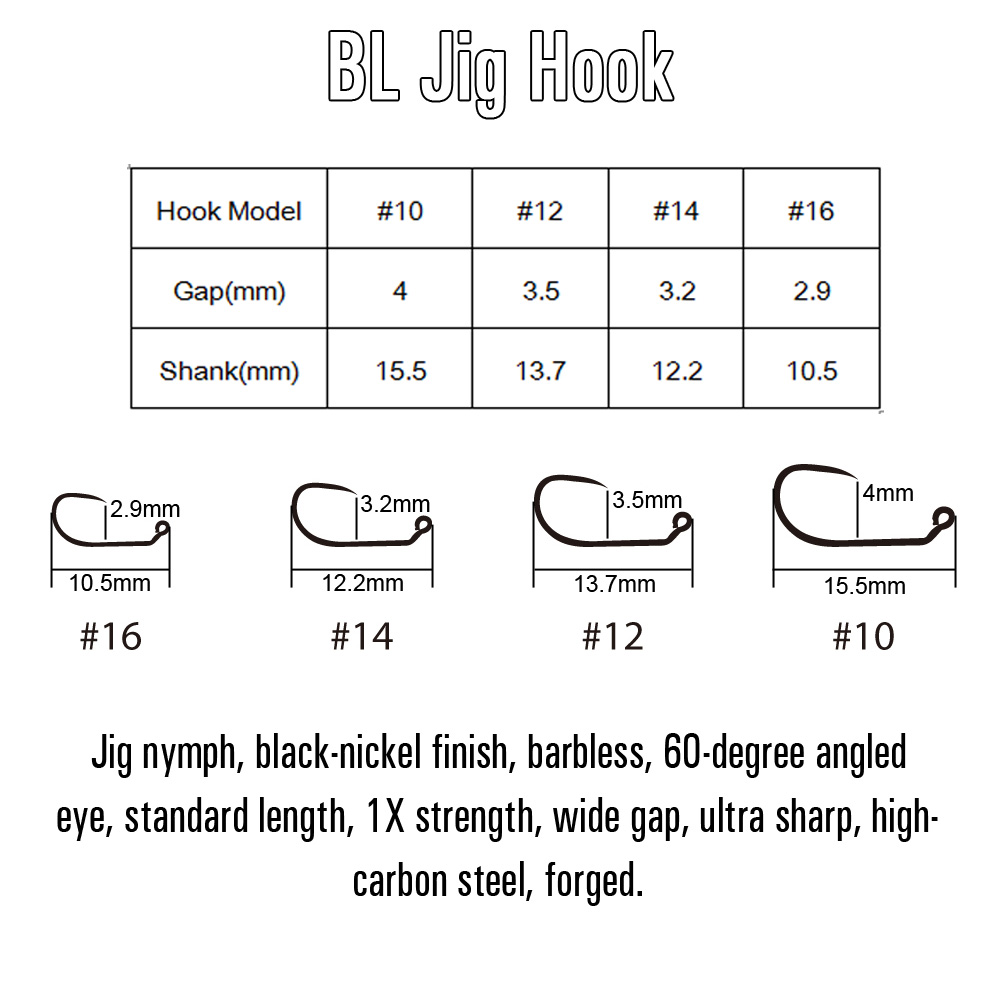 BL Jig Hook

| Hook Model | #10 | #12 | #14 | #16 |
|---|---|---|---|---|
| Gap(mm) | 4 | 3.5 | 3.2 | 2.9 |
| Shank(mm) | 15.5 | 13.7 | 12.2 | 10.5 |

2.9mm
10.5mm
#16

3.2mm
12.2mm
#14

3.5mm
13.7mm
#12

4mm
15.5mm
#10

Jig nymph, black-nickel finish, barbless, 60-degree angled eye, standard length, 1X strength, wide gap, ultra sharp, high-carbon steel, forged.